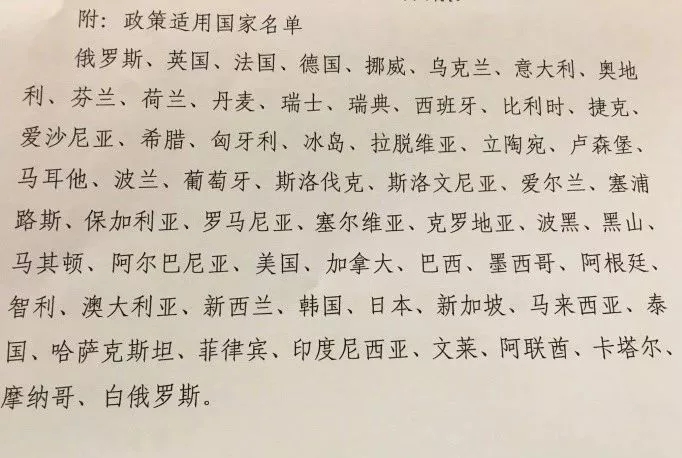 附：政策适用国家名单

俄罗斯、英国、法国、德国、挪威、乌克兰、意大利、奥地利、芬兰、荷兰、丹麦、瑞士、瑞典、西班牙、比利时、捷克、爱沙尼亚、希腊、匈牙利、冰岛、拉脱维亚、立陶宛、卢森堡、马耳他、波兰、葡萄牙、斯洛伐克、斯洛文尼亚、爱尔兰、塞浦路斯、保加利亚、罗马尼亚、塞尔维亚、克罗地亚、波黑、黑山、马其顿、阿尔巴尼亚、美国、加拿大、巴西、墨西哥、阿根廷、智利、澳大利亚、新西兰、韩国、日本、新加坡、马来西亚、泰国、哈萨克斯坦、菲律宾、印度尼西亚、文莱、阿联酋、卡塔尔、摩纳哥、白俄罗斯。